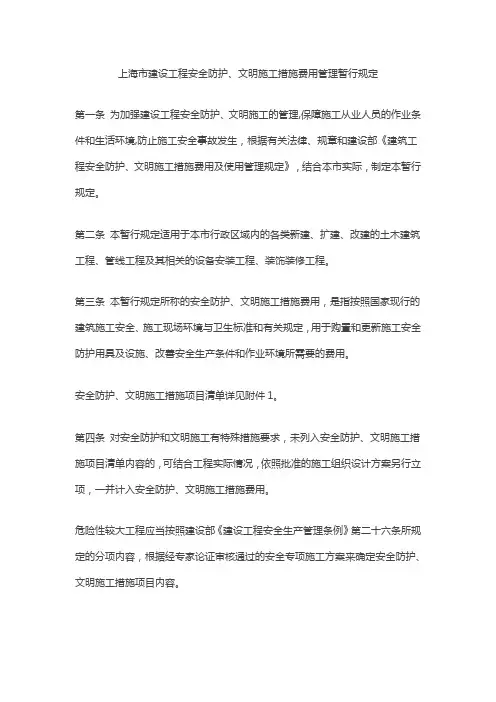 上海市建设工程安全防护、文明施工措施费用管理暂行规定

第一条 为加强建设工程安全防护、文明施工的管理,保障施工从业人员的作业条件和生活环境,防止施工安全事故发生，根据有关法律、规章和建设部《建筑工程安全防护、文明施工措施费用及使用管理规定》，结合本市实际，制定本暂行规定。

第二条 本暂行规定适用于本市行政区域内的各类新建、扩建、改建的土木建筑工程、管线工程及其相关的设备安装工程、装饰装修工程。

第三条 本暂行规定所称的安全防护、文明施工措施费用，是指按照国家现行的建筑施工安全、施工现场环境与卫生标准和有关规定，用于购置和更新施工安全防护用具及设施、改善安全生产条件和作业环境所需要的费用。

安全防护、文明施工措施项目清单详见附件 1。

第四条 对安全防护和文明施工有特殊措施要求，未列入安全防护、文明施工措施项目清单内容的，可结合工程实际情况，依照批准的施工组织设计方案另行立项，一并计入安全防护、文明施工措施费用。

危险性较大工程应当按照建设部《建设工程安全生产管理条例》第二十六条所规定的分项内容，根据经专家论证审核通过的安全专项施工方案来确定安全防护、文明施工措施项目内容。